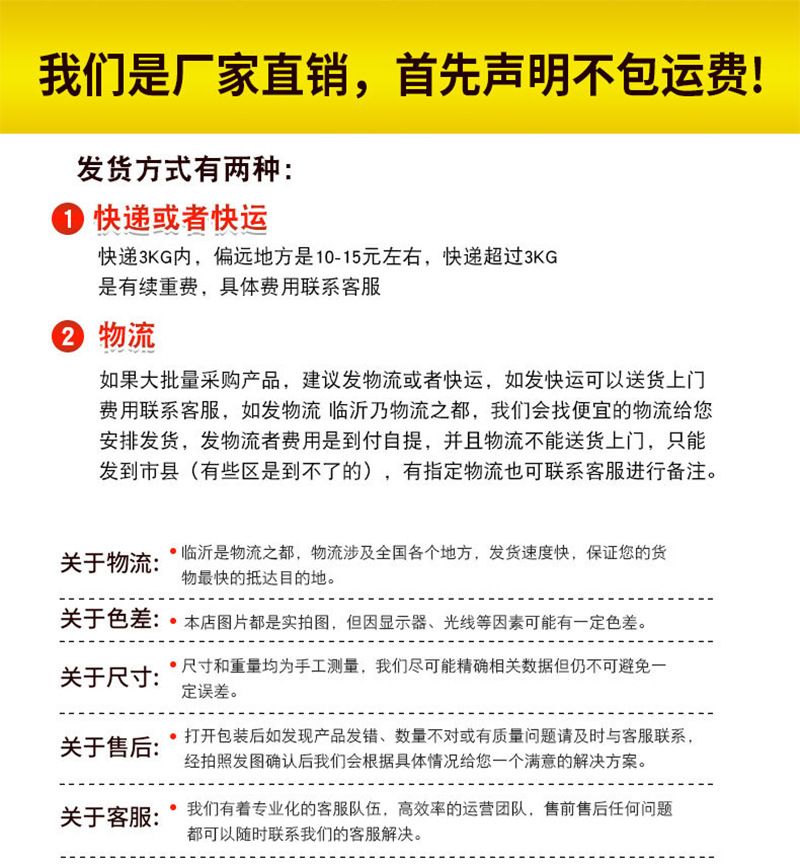 我们是厂家直销，首先声明不包运费！

发货方式有两种：

1 快递或者快运

快递3KG内，偏远地方是10-15元左右，快递超过3KG是有续重费，具体费用联系客服

2 物流

如果大批量采购产品，建议发物流或者快运，如发快运可以送货上门费用联系客服，如发物流 临沂乃物流之都，我们会找便宜的物流给您安排发货，发物流者费用是到付自提，并且物流不能送货上门，只能发到市县（有些区是到不了的），有指定物流也可联系客服进行备注。

关于物流: • 临沂是物流之都，物流涉及全国各个地方，发货速度快，保证您的货物最快的抵达目的地。

关于色差: • 本店图片都是实拍图，但因显示器、光线等因素可能有一定色差。

关于尺寸: • 尺寸和重量均为手工测量，我们尽可能精确相关数据但仍不可避免一定误差。

关于售后: • 打开包装后如发现产品发错、数量不对或有质量问题请及时与客服联系，经拍照发图确认后我们会根据具体情况给您一个满意的解决方案。

关于客服: • 我们有着专业化的客服队伍，高效率的运营团队，售前售后任何问题都可以随时联系我们的客服解决。